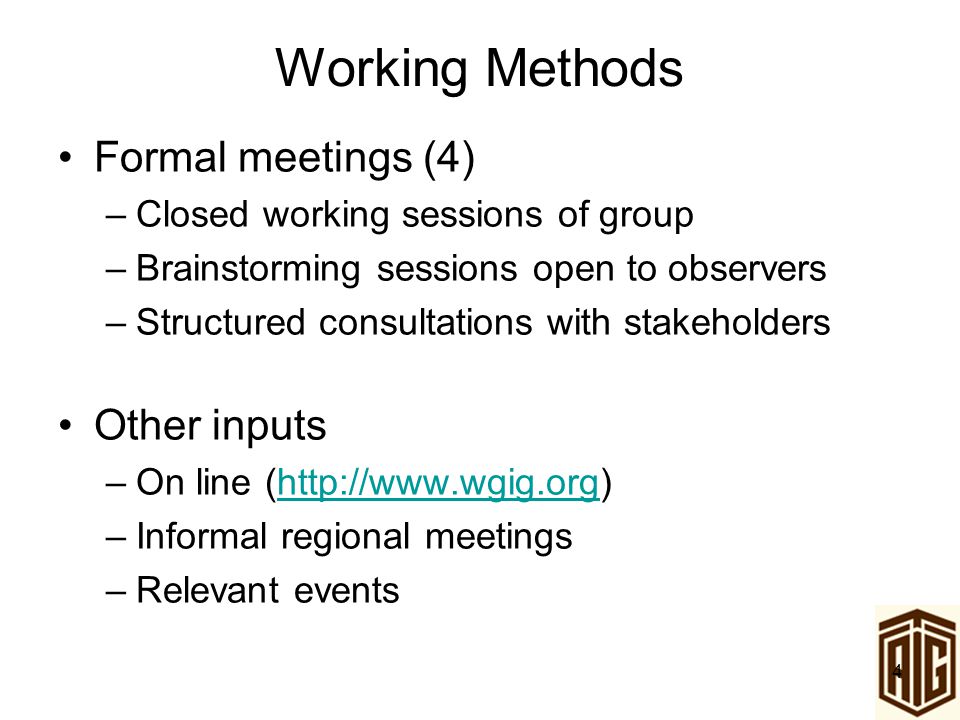 Working Methods

• Formal meetings (4)
– Closed working sessions of group
– Brainstorming sessions open to observers
– Structured consultations with stakeholders

• Other inputs
– On line (http://www.wgig.org)
– Informal regional meetings
– Relevant events

4